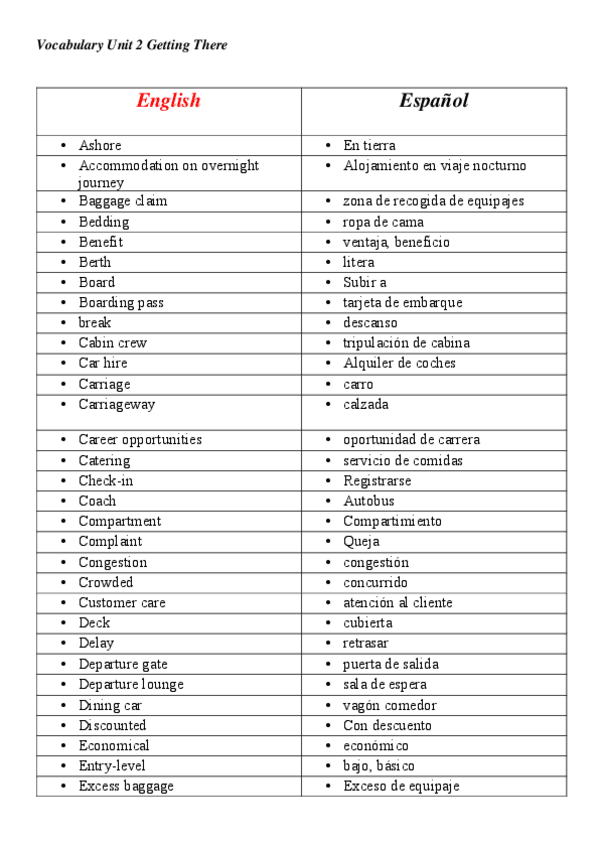 Vocabulary Unit 2 Getting There

| English | Español |
|---|---|
| • Ashore | • En tierra |
| • Accommodation on overnight journey | • Alojamiento en viaje nocturno |
| • Baggage claim | • zona de recogida de equipajes |
| • Bedding | • ropa de cama |
| • Benefit | • ventaja, beneficio |
| • Berth | • litera |
| • Board | • Subir a |
| • Boarding pass | • tarjeta de embarque |
| • break | • descanso |
| • Cabin crew | • tripulación de cabina |
| • Car hire | • Alquiler de coches |
| • Carriage | • carro |
| • Carriageway | • calzada |
| • Career opportunities | • oportunidad de carrera |
| • Catering | • servicio de comidas |
| • Check-in | • Registrarse |
| • Coach | • Autobus |
| • Compartment | • Compartimiento |
| • Complaint | • Queja |
| • Congestion | • congestión |
| • Crowded | • concurrido |
| • Customer care | • atención al cliente |
| • Deck | • cubierta |
| • Delay | • retrasar |
| • Departure gate | • puerta de salida |
| • Departure lounge | • sala de espera |
| • Dining car | • vagón comedor |
| • Discounted | • Con descuento |
| • Economical | • económico |
| • Entry-level | • bajo, básico |
| • Excess baggage | • Exceso de equipaje |